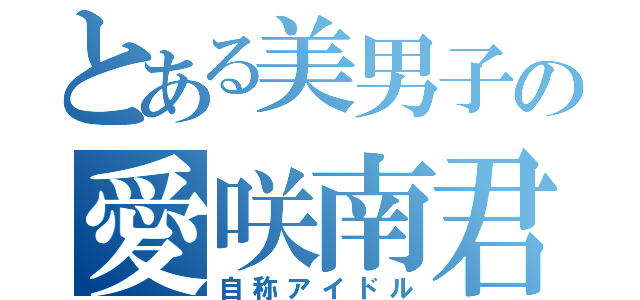 とある美男子の
愛咲南君
自称アイドル